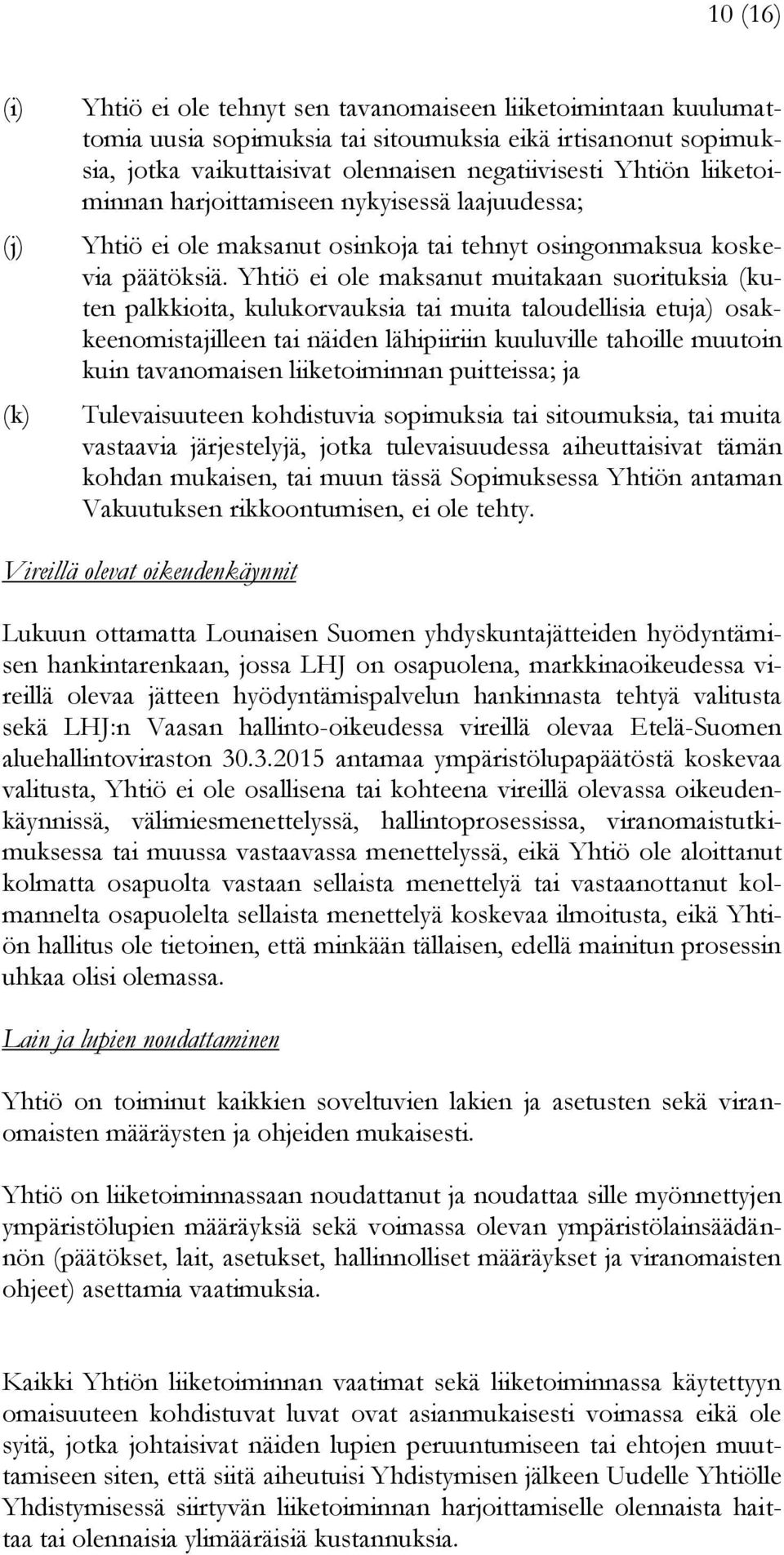 10 (16)

(i) Yhtiö ei ole tehnyt sen tavanomaiseen liiketoimintaan kuulumattomia uusia sopimuksia tai sitoumuksia eikä irtisanonut sopimuksia, jotka vaikuttaisivat olennaisen negatiivisesti Yhtiön liiketoiminnan harjoittamiseen nykyisessä laajuudessa;

(j) Yhtiö ei ole maksanut osinkoja tai tehnyt osingonmaksua koskevia päätöksiä. Yhtiö ei ole maksanut muitakaan suorituksia (kuten palkkioita, kulukorvauksia tai muita taloudellisia etuja) osakkeenomistajilleen tai näiden lähipiiriin kuuluville tahoille muutoin kuin tavanomaisen liiketoiminnan puitteissa; ja

(k) Tulevaisuuteen kohdistuvia sopimuksia tai sitoumuksia, tai muita vastaavia järjestelyjä, jotka tulevaisuudessa aiheuttaisivat tämän kohdan mukaisen, tai muun tässä Sopimuksessa Yhtiön antaman Vakuutuksen rikkoontumisen, ei ole tehty.

Vireillä olevat oikeudenkäynnit

Lukuun ottamatta Lounaisen Suomen yhdyskuntajätteiden hyödyntämisen hankintarenkaan, jossa LHJ on osapuolena, markkinaoikeudessa vireillä olevaa jätteen hyödyntämispalvelun hankinnasta tehtyä valitusta sekä LHJ:n Vaasan hallinto-oikeudessa vireillä olevaa Etelä-Suomen aluehallintoviraston 30.3.2015 antamaa ympäristölupapäätöstä koskevaa valitusta, Yhtiö ei ole osallisena tai kohteena vireillä olevassa oikeudenkäynnissä, välimiesmenettelyssä, hallintoprosessissa, viranomaistutkimuksessa tai muussa vastaavassa menettelyssä, eikä Yhtiö ole aloittanut kolmatta osapuolta vastaan sellaista menettelyä tai vastaanottanut kolmannelta osapuolelta sellaista menettelyä koskevaa ilmoitusta, eikä Yhtiön hallitus ole tietoinen, että minkään tällaisen, edellä mainitun prosessin uhkaa olisi olemassa.

Lain ja lupien noudattaminen

Yhtiö on toiminut kaikkien soveltuvien lakien ja asetusten sekä viranomaisten määräysten ja ohjeiden mukaisesti.

Yhtiö on liiketoiminnassaan noudattanut ja noudattaa sille myönnettyjen ympäristölupien määräyksiä sekä voimassa olevan ympäristölainsäädännön (päätökset, lait, asetukset, hallinnolliset määräykset ja viranomaisten ohjeet) asettamia vaatimuksia.

Kaikki Yhtiön liiketoiminnan vaatimat sekä liiketoiminnassa käytettyyn omaisuuteen kohdistuvat luvat ovat asianmukaisesti voimassa eikä ole syitä, jotka johtaisivat näiden lupien peruuntumiseen tai ehtojen muuttamiseen siten, että siitä aiheutuisi Yhdistymisen jälkeen Uudelle Yhtiölle Yhdistymisessä siirtyvän liiketoiminnan harjoittamiselle olennaista haittaa tai olennaisia ylimääräisiä kustannuksia.